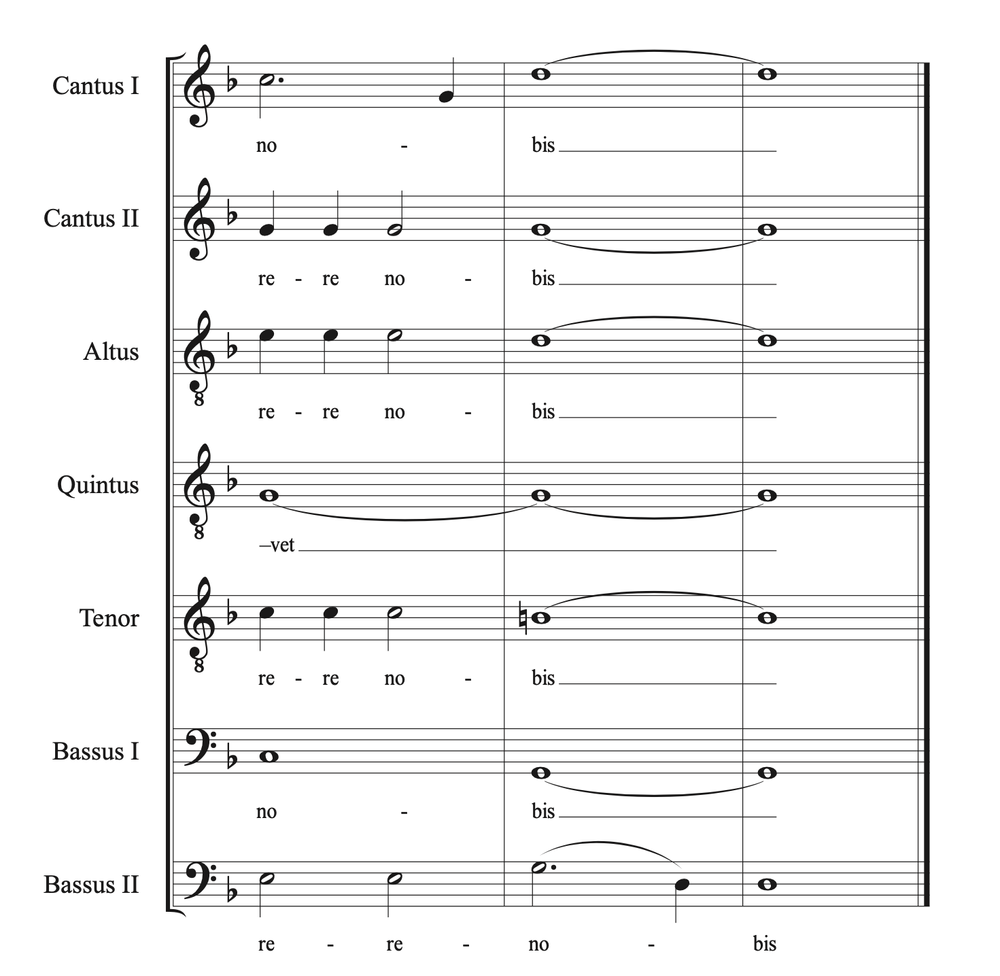 Cantus I
no - bis

Cantus II
re - re no - bis

Altus
re - re no - bis

Quintus
–vet

Tenor
re - re no - bis

Bassus I
no - bis

Bassus II
re - re - no - bis